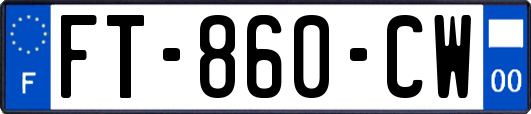 F
FT-860-CW
00